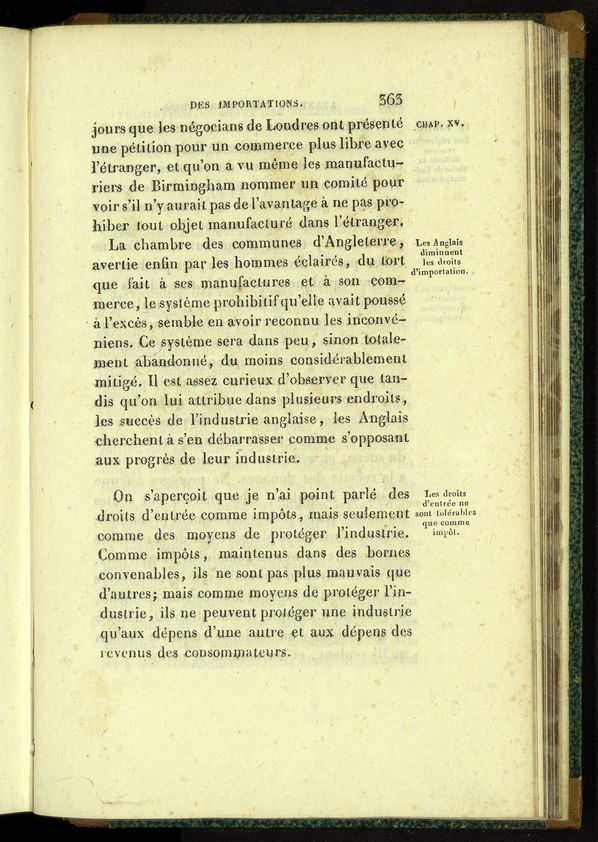 DES IMPORTATIONS. 363

CHAP. XV.

jours que les négocians de Londres ont présenté une pétition pour un commerce plus libre avec l'étranger, et qu'on a vu même les manufacturiers de Birmingham nommer un comité pour voir s'il n'y aurait pas de l'avantage à ne pas prohiber tout objet manufacturé dans l'étranger.

Les Anglais diminuent les droits d'importation.

La chambre des communes d'Angleterre, avertie enfin par les hommes éclairés, du tort que fait à ses manufactures et à son commerce, le système prohibitif qu'elle avait poussé à l'excès, semble en avoir reconnu les inconvéniens. Ce système sera dans peu, sinon totalement abandonné, du moins considérablement mitigé. Il est assez curieux d'observer que tandis qu'on lui attribue dans plusieurs endroits, les succès de l'industrie anglaise, les Anglais cherchent à s'en débarrasser comme s'opposant aux progrès de leur industrie.

Les droits d'entrée ne sont tolérables que comme impôt.

On s'aperçoit que je n'ai point parlé des droits d'entrée comme impôts, mais seulement comme des moyens de protéger l'industrie. Comme impôts, maintenus dans des bornes convenables, ils ne sont pas plus mauvais que d'autres; mais comme moyens de protéger l'industrie, ils ne peuvent protéger une industrie qu'aux dépens d'une autre et aux dépens des revenus des consommateurs.